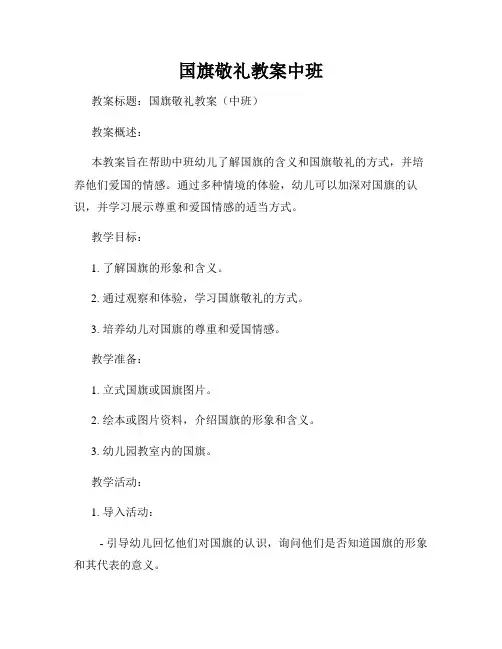 国旗敬礼教案中班

教案标题：国旗敬礼教案（中班）

教案概述：

本教案旨在帮助中班幼儿了解国旗的含义和国旗敬礼的方式，并培养他们爱国的情感。通过多种情境的体验，幼儿可以加深对国旗的认识，并学习展示尊重和爱国情感的适当方式。

教学目标：

1. 了解国旗的形象和含义。

2. 通过观察和体验，学习国旗敬礼的方式。

3. 培养幼儿对国旗的尊重和爱国情感。

教学准备：

1. 立式国旗或国旗图片。

2. 绘本或图片资料，介绍国旗的形象和含义。

3. 幼儿园教室内的国旗。

教学活动：

1. 导入活动：

- 引导幼儿回忆他们对国旗的认识，询问他们是否知道国旗的形象和其代表的意义。